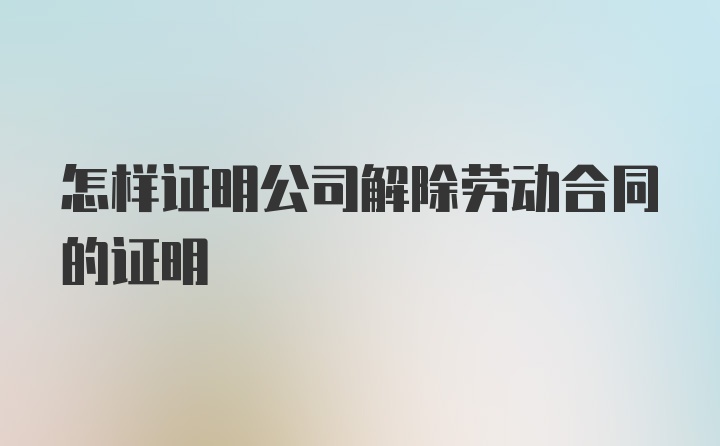 怎样证明公司解除劳动合同的证明